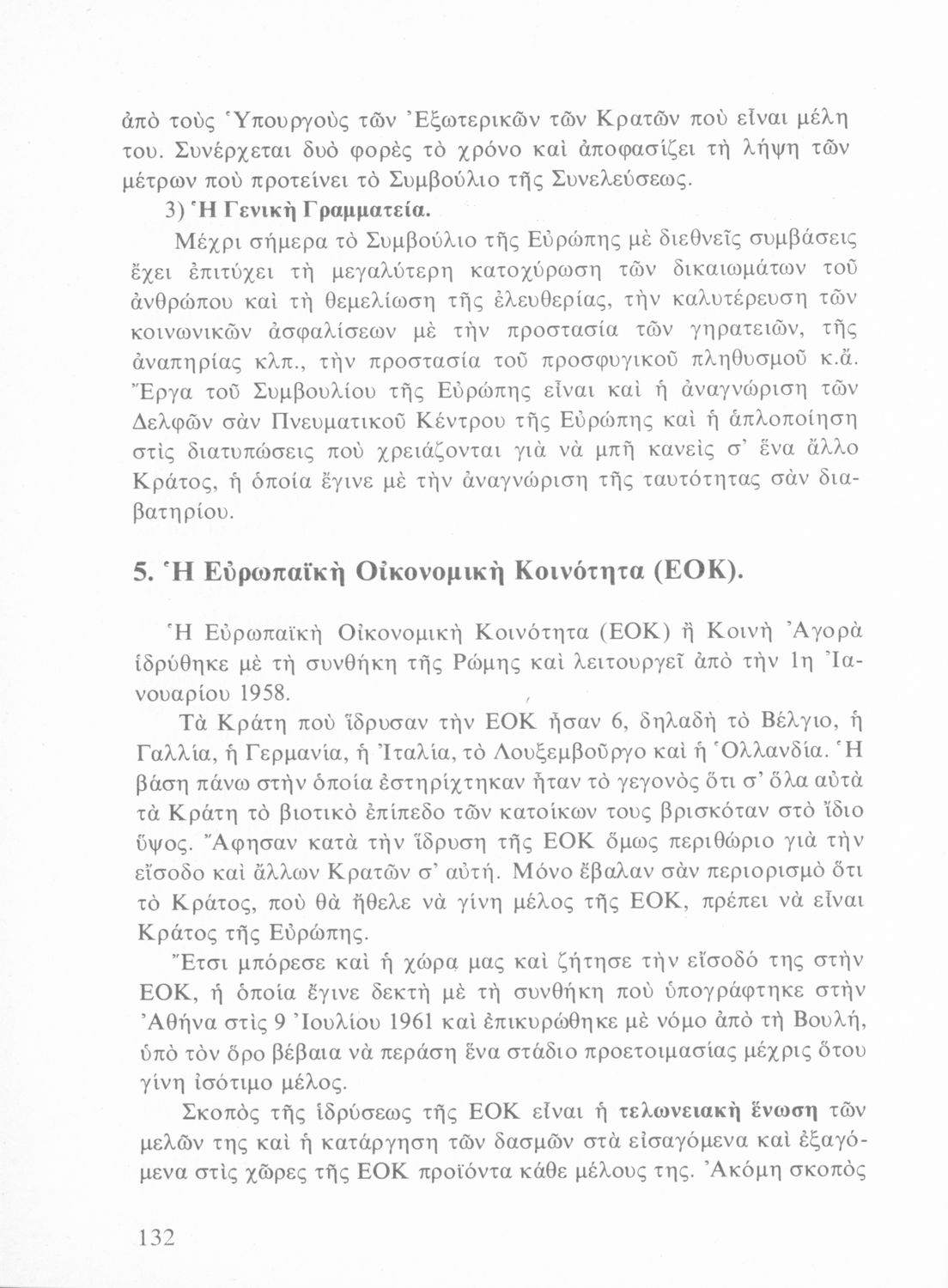 ἀπὸ τοὺς Ὑπουργοὺς τῶν Ἐξωτερικῶν τῶν Κρατῶν ποὺ εἶναι μέλη του. Συνέρχεται δυὸ φορὲς τὸ χρόνο καὶ ἀποφασίζει τὴ λήψη τῶν μέτρων ποὺ προτείνει τὸ Συμβούλιο τῆς Συνελεύσεως.

3) Ἡ Γενικὴ Γραμματεία.

Μέχρι σήμερα τὸ Συμβούλιο τῆς Εὐρώπης μὲ διεθνεῖς συμβάσεις ἔχει ἐπιτύχει τὴ μεγαλύτερη κατοχύρωση τῶν δικαιωμάτων τοῦ ἀνθρώπου καὶ τὴ θεμελίωση τῆς ἐλευθερίας, τὴν καλυτέρευση τῶν κοινωνικῶν ἀσφαλίσεων μὲ τὴν προστασία τῶν γηρατειῶν, τῆς ἀναπηρίας κλπ., τὴν προστασία τοῦ προσφυγικοῦ πληθυσμοῦ κ.ἄ. Ἔργα τοῦ Συμβουλίου τῆς Εὐρώπης εἶναι καὶ ἡ ἀναγνώριση τῶν Δελφῶν σὰν Πνευματικοῦ Κέντρου τῆς Εὐρώπης καὶ ἡ ἁπλοποίηση στὶς διατυπώσεις ποὺ χρειάζονται γιὰ νὰ μπῆ κανεὶς σ' ἕνα ἄλλο Κράτος, ἡ ὁποία ἔγινε μὲ τὴν ἀναγνώριση τῆς ταυτότητας σὰν διαβατηρίου.

5. Ἡ Εὐρωπαϊκὴ Οἰκονομικὴ Κοινότητα (ΕΟΚ).

Ἡ Εὐρωπαϊκὴ Οἰκονομικὴ Κοινότητα (ΕΟΚ) ἢ Κοινὴ Ἀγορὰ ἱδρύθηκε μὲ τὴ συνθήκη τῆς Ρώμης καὶ λειτουργεῖ ἀπὸ τὴν 1η Ἰανουαρίου 1958.

Τὰ Κράτη ποὺ ἵδρυσαν τὴν ΕΟΚ ἦσαν 6, δηλαδὴ τὸ Βέλγιο, ἡ Γαλλία, ἡ Γερμανία, ἡ Ἰταλία, τὸ Λουξεμβοῦργο καὶ ἡ Ὁλλανδία. Ἡ βάση πάνω στὴν ὁποία ἐστηρίχτηκαν ἦταν τὸ γεγονὸς ὅτι σ' ὅλα αὐτὰ τὰ Κράτη τὸ βιοτικὸ ἐπίπεδο τῶν κατοίκων τους βρισκόταν στὸ ἴδιο ὕψος. Ἄφησαν κατὰ τὴν ἵδρυση τῆς ΕΟΚ ὅμως περιθώριο γιὰ τὴν εἴσοδο καὶ ἄλλων Κρατῶν σ' αὐτή. Μόνο ἔβαλαν σὰν περιορισμὸ ὅτι τὸ Κράτος, ποὺ θὰ ἤθελε νὰ γίνη μέλος τῆς ΕΟΚ, πρέπει νὰ εἶναι Κράτος τῆς Εὐρώπης.

Ἔτσι μπόρεσε καὶ ἡ χώρα μας καὶ ζήτησε τὴν εἴσοδό της στὴν ΕΟΚ, ἡ ὁποία ἔγινε δεκτὴ μὲ τὴ συνθήκη ποὺ ὑπογράφτηκε στὴν Ἀθήνα στὶς 9 Ἰουλίου 1961 καὶ ἐπικυρώθηκε μὲ νόμο ἀπὸ τὴ Βουλή, ὑπὸ τὸν ὅρο βέβαια νὰ περάση ἕνα στάδιο προετοιμασίας μέχρις ὅτου γίνη ἰσότιμο μέλος.

Σκοπὸς τῆς ἱδρύσεως τῆς ΕΟΚ εἶναι ἡ τελωνειακὴ ἕνωση τῶν μελῶν της καὶ ἡ κατάργηση τῶν δασμῶν στὰ εἰσαγόμενα καὶ ἐξαγόμενα στὶς χῶρες τῆς ΕΟΚ προϊόντα κάθε μέλους της. Ἀκόμη σκοπὸς

132